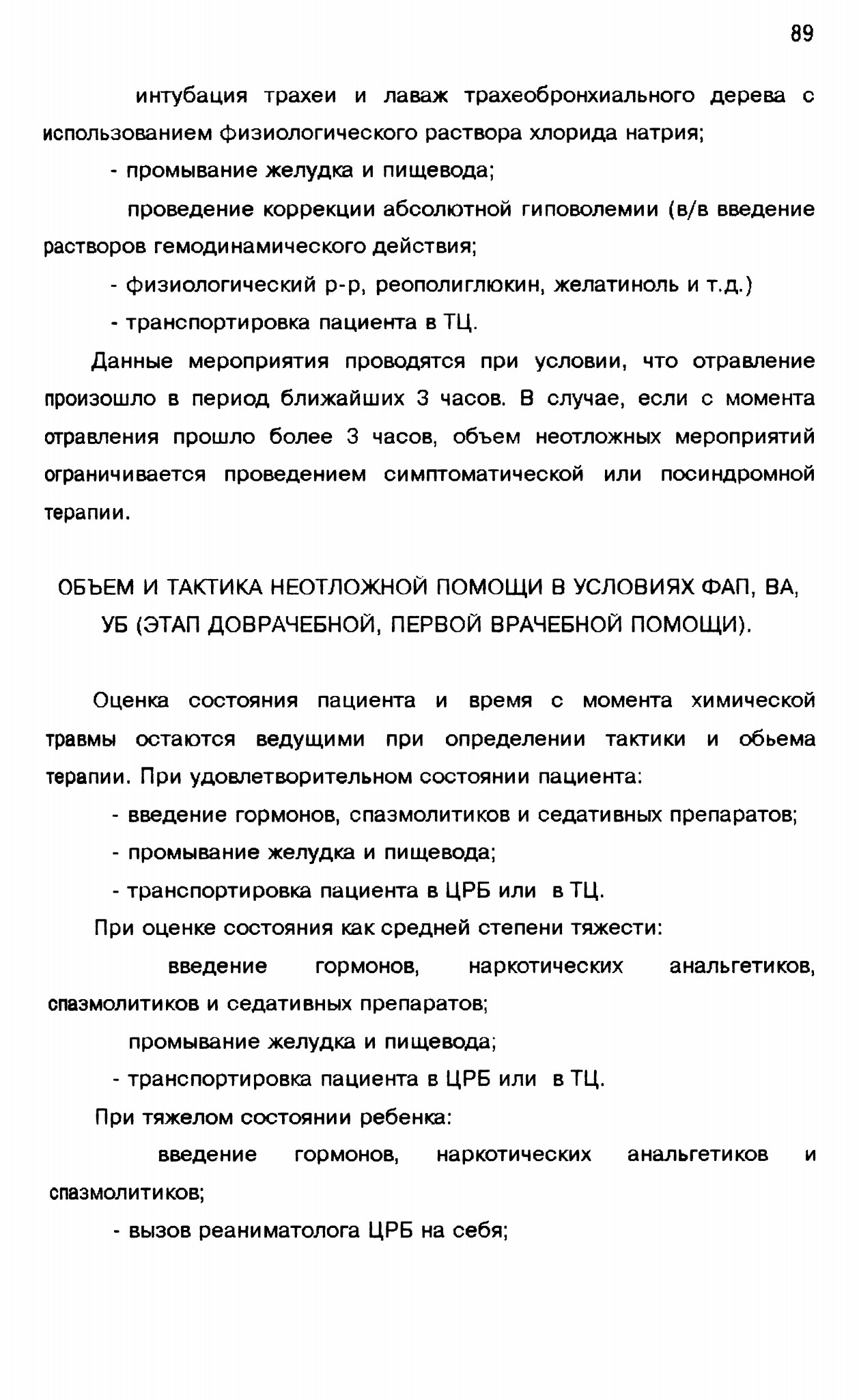 89

интубация трахеи и лаваж трахеобронхиального дерева с использованием физиологического раствора хлорида натрия;

- промывание желудка и пищевода;

проведение коррекции абсолютной гиповолемии (в/в введение растворов гемодинамического действия;

- физиологический р-р, реополиглюкин, желатиноль и т.д.)

- транспортировка пациента в ТЦ.

Данные мероприятия проводятся при условии, что отравление произошло в период ближайших 3 часов. В случае, если с момента отравления прошло более 3 часов, объем неотложных мероприятий ограничивается проведением симптоматической или посиндромной терапии.

ОБЪЕМ И ТАКТИКА НЕОТЛОЖНОЙ ПОМОЩИ В УСЛОВИЯХ ФАП, ВА, УБ (ЭТАП ДОВРАЧЕБНОЙ, ПЕРВОЙ ВРАЧЕБНОЙ ПОМОЩИ).

Оценка состояния пациента и время с момента химической травмы остаются ведущими при определении тактики и обьема терапии. При удовлетворительном состоянии пациента:

- введение гормонов, спазмолитиков и седативных препаратов;

- промывание желудка и пищевода;

- транспортировка пациента в ЦРБ или в ТЦ.

При оценке состояния как средней степени тяжести:

введение гормонов, наркотических анальгетиков, спазмолитиков и седативных препаратов;

промывание желудка и пищевода;

- транспортировка пациента в ЦРБ или в ТЦ.

При тяжелом состоянии ребенка:

введение гормонов, наркотических анальгетиков и спазмолитиков;

- вызов реаниматолога ЦРБ на себя;